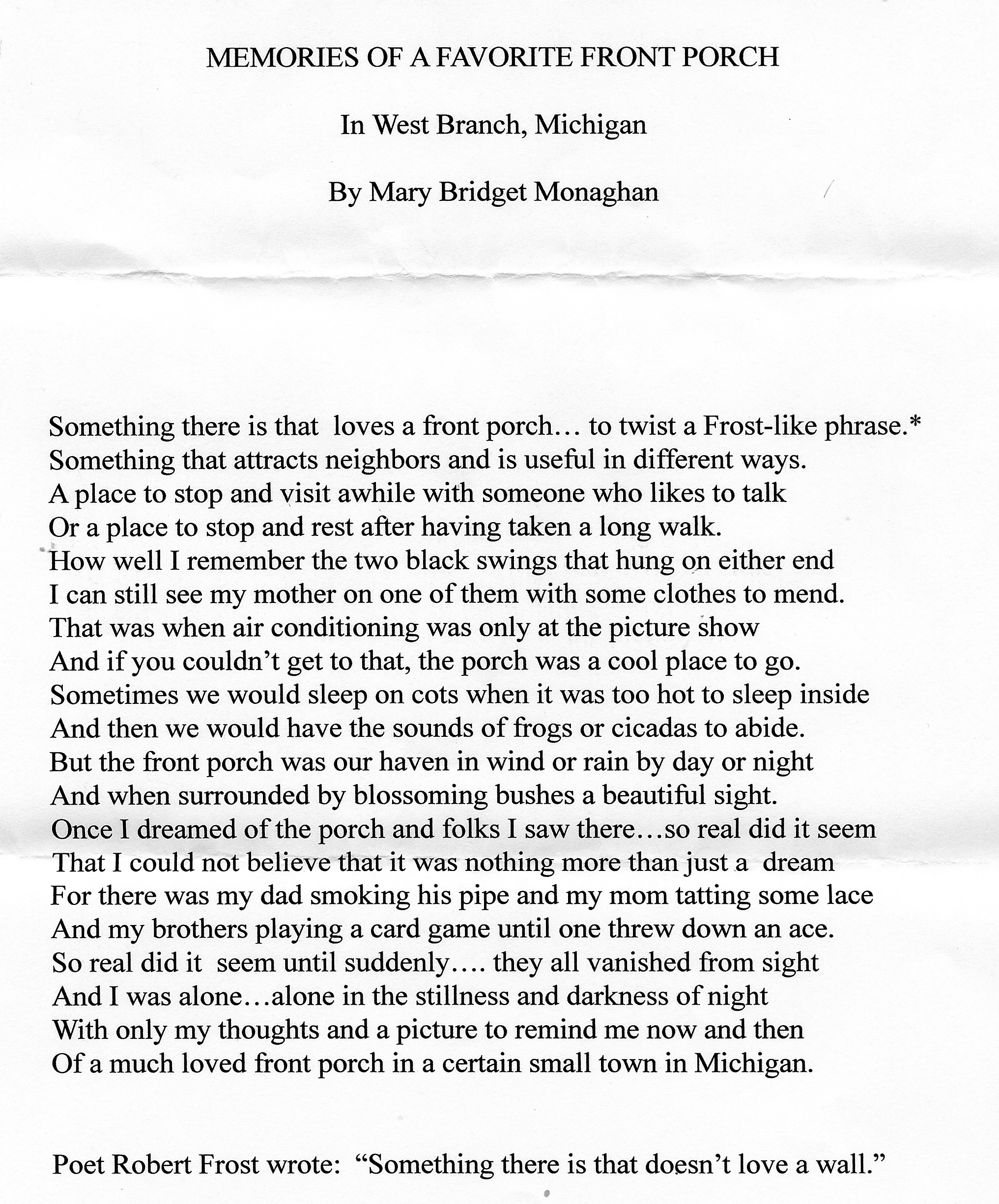 MEMORIES OF A FAVORITE FRONT PORCH

In West Branch, Michigan

By Mary Bridget Monaghan

Something there is that loves a front porch… to twist a Frost-like phrase.*
Something that attracts neighbors and is useful in different ways.
A place to stop and visit awhile with someone who likes to talk
Or a place to stop and rest after having taken a long walk.
How well I remember the two black swings that hung on either end
I can still see my mother on one of them with some clothes to mend.
That was when air conditioning was only at the picture show
And if you couldn't get to that, the porch was a cool place to go.
Sometimes we would sleep on cots when it was too hot to sleep inside
And then we would have the sounds of frogs or cicadas to abide.
But the front porch was our haven in wind or rain by day or night
And when surrounded by blossoming bushes a beautiful sight.
Once I dreamed of the porch and folks I saw there…so real did it seem
That I could not believe that it was nothing more than just a dream
For there was my dad smoking his pipe and my mom tatting some lace
And my brothers playing a card game until one threw down an ace.
So real did it seem until suddenly…. they all vanished from sight
And I was alone…alone in the stillness and darkness of night
With only my thoughts and a picture to remind me now and then
Of a much loved front porch in a certain small town in Michigan.

Poet Robert Frost wrote: "Something there is that doesn't love a wall."